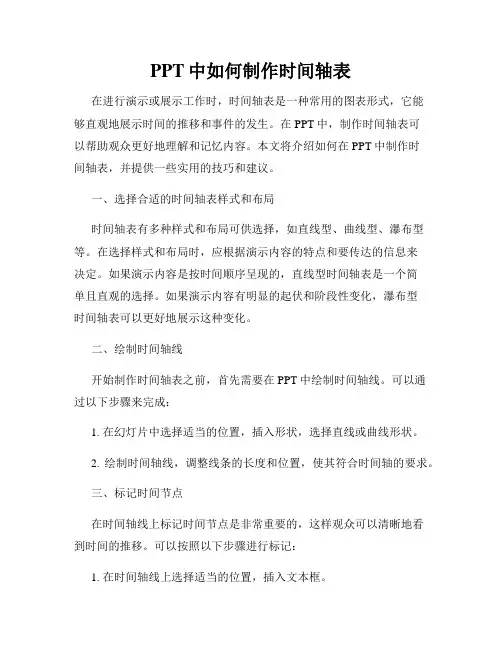 PPT 中如何制作时间轴表

在进行演示或展示工作时，时间轴表是一种常用的图表形式，它能够直观地展示时间的推移和事件的发生。在 PPT 中，制作时间轴表可以帮助观众更好地理解和记忆内容。本文将介绍如何在 PPT 中制作时间轴表，并提供一些实用的技巧和建议。

一、选择合适的时间轴表样式和布局

时间轴表有多种样式和布局可供选择，如直线型、曲线型、瀑布型等。在选择样式和布局时，应根据演示内容的特点和要传达的信息来决定。如果演示内容是按时间顺序呈现的，直线型时间轴表是一个简单且直观的选择。如果演示内容有明显的起伏和阶段性变化，瀑布型时间轴表可以更好地展示这种变化。

二、绘制时间轴线

开始制作时间轴表之前，首先需要在 PPT 中绘制时间轴线。可以通过以下步骤来完成：

1. 在幻灯片中选择适当的位置，插入形状，选择直线或曲线形状。

2. 绘制时间轴线，调整线条的长度和位置，使其符合时间轴的要求。

三、标记时间节点

在时间轴线上标记时间节点是非常重要的，这样观众可以清晰地看到时间的推移。可以按照以下步骤进行标记：

1. 在时间轴线上选择适当的位置，插入文本框。